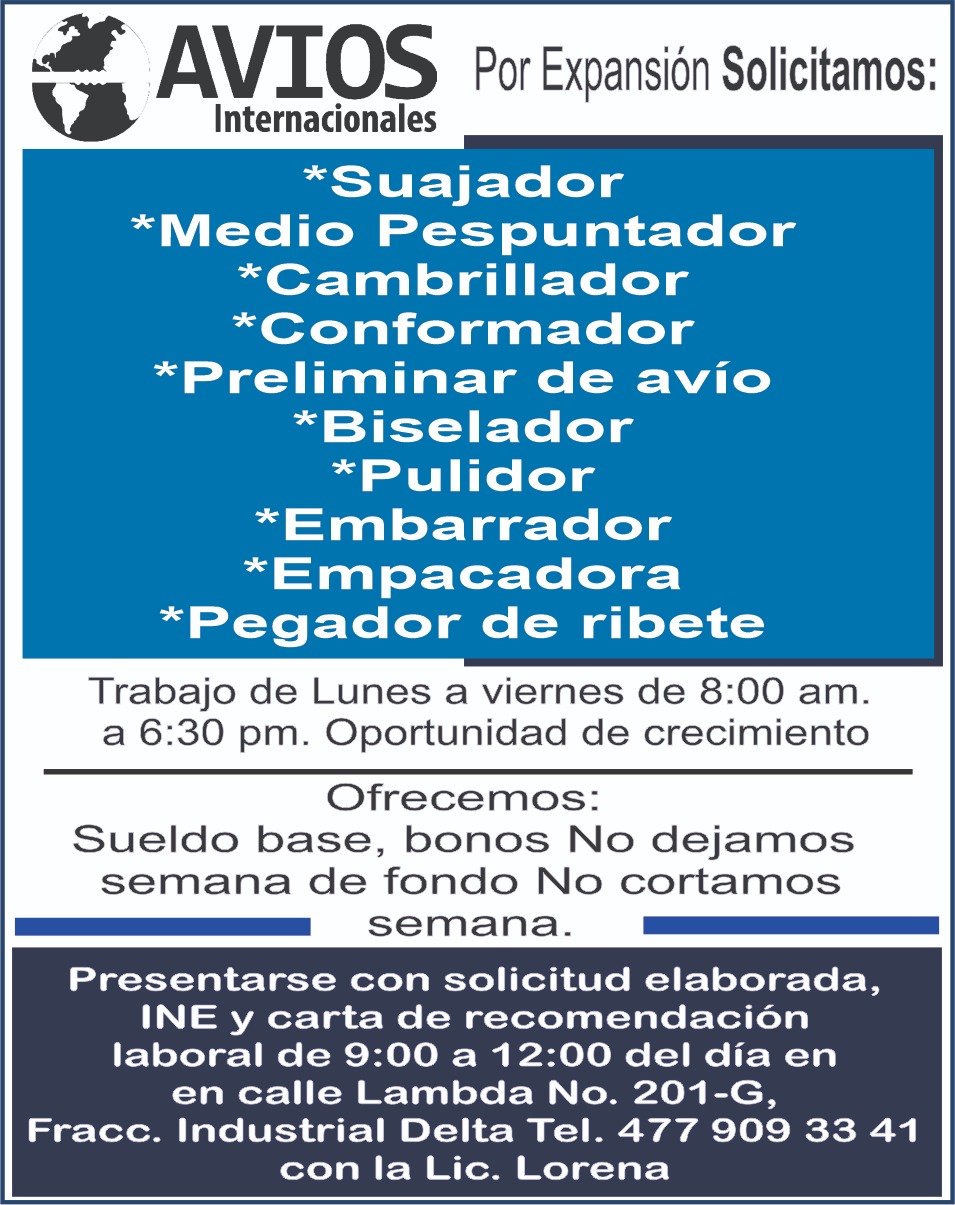 AVIOS
Internacionales

Por Expansión Solicitamos:

*Suajador
*Medio Pespuntador
*Cambrillador
*Conformador
*Preliminar de avío
*Biselador
*Pulidor
*Embarrador
*Empacadora
*Pegador de ribete

Trabajo de Lunes a viernes de 8:00 am. a 6:30 pm. Oportunidad de crecimiento

Ofrecemos:
Sueldo base, bonos No dejamos semana de fondo No cortamos semana.

Presentarse con solicitud elaborada, INE y carta de recomendación laboral de 9:00 a 12:00 del día en en calle Lambda No. 201-G, Fracc. Industrial Delta Tel. 477 909 33 41 con la Lic. Lorena